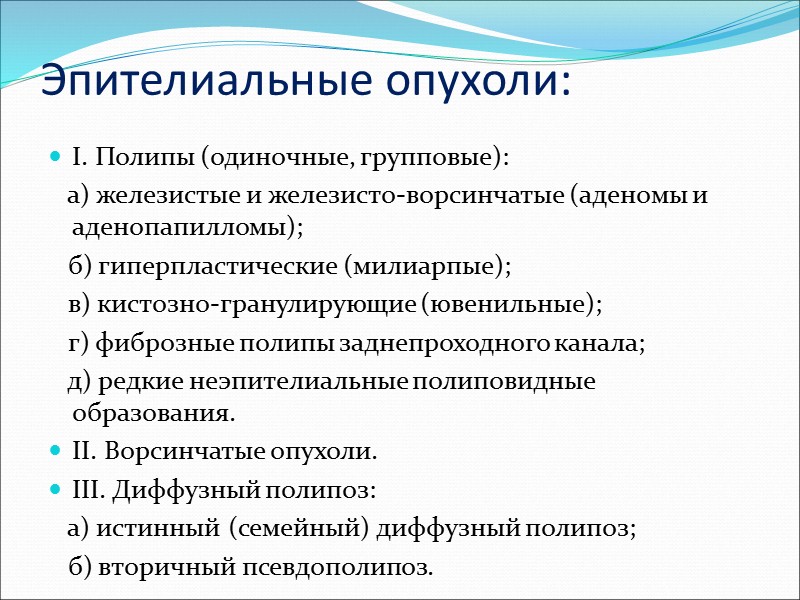 Эпителиальные опухоли:

I. Полипы (одиночные, групповые):

а) железистые и железисто-ворсинчатые (аденомы и аденопапилломы);

б) гиперпластические (милиарпые);

в) кистозно-гранулирующие (ювенильные);

г) фиброзные полипы заднепроходного канала;

д) редкие неэпителиальные полиповидные образования.

II. Ворсинчатые опухоли.

III. Диффузный полипоз:

а) истинный (семейный) диффузный полипоз;

б) вторичный псевдополипоз.